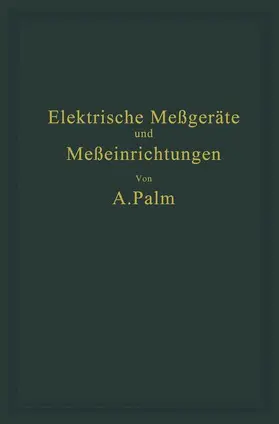 Elektrische Meßgeräte
und
Meßeinrichtungen
Von
A. Palm